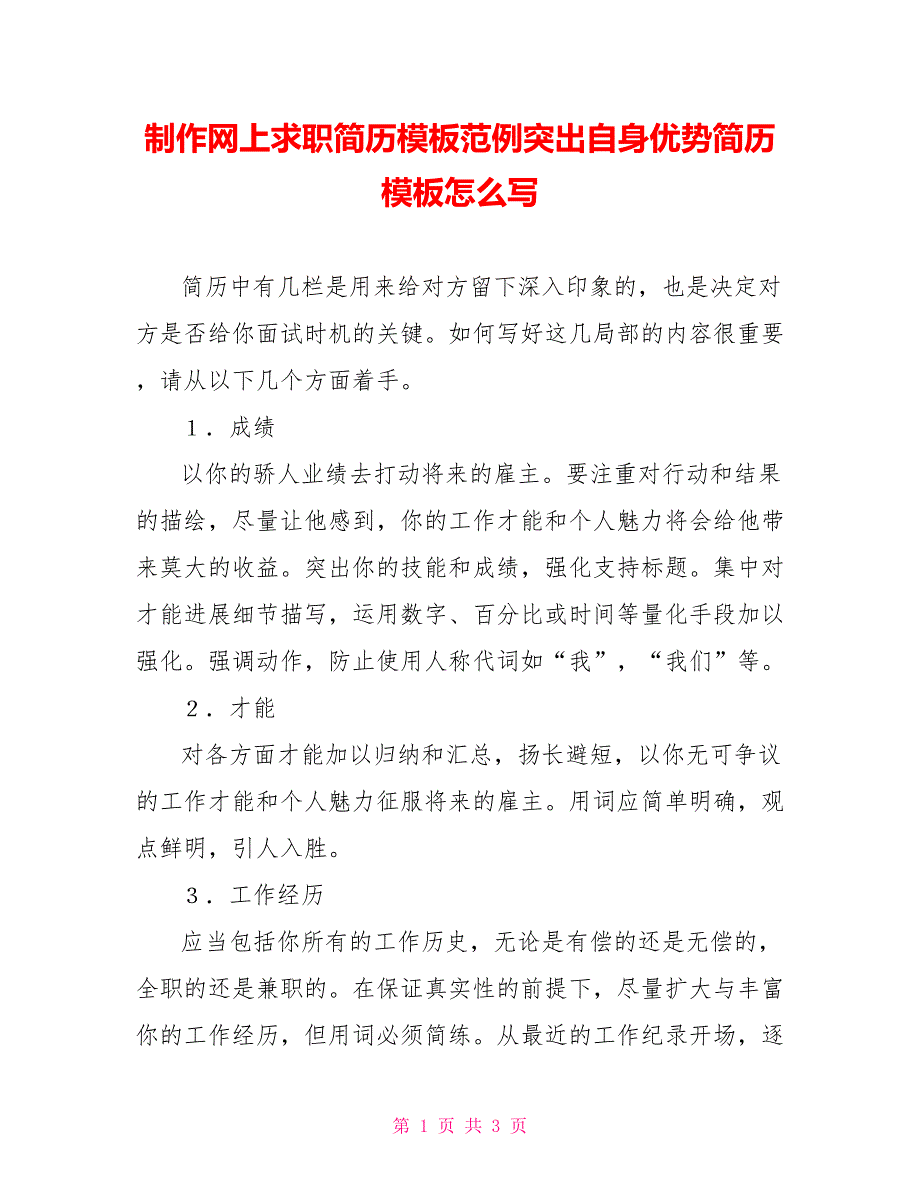 制作网上求职简历模板范例突出自身优势简历模板怎么写

简历中有几栏是用来给对方留下深入印象的，也是决定对方是否给你面试时机的关键。如何写好这几局部的内容很重要，请从以下几个方面着手。

１．成绩

以你的骄人业绩去打动将来的雇主。要注重对行动和结果的描绘，尽量让他感到，你的工作才能和个人魅力将会给他带来莫大的收益。突出你的技能和成绩，强化支持标题。集中对才能进展细节描写，运用数字、百分比或时间等量化手段加以强化。强调动作，防止使用人称代词如“我”，“我们”等。

２．才能

对各方面才能加以归纳和汇总，扬长避短，以你无可争议的工作才能和个人魅力征服将来的雇主。用词应简单明确，观点鲜明，引人入胜。

３．工作经历

应当包括你所有的工作历史，无论是有偿的还是无偿的，全职的还是兼职的。在保证真实性的前提下，尽量扩大与丰富你的工作经历，但用词必须简练。从最近的工作纪录开场，逐

第 1 页 共 3 页